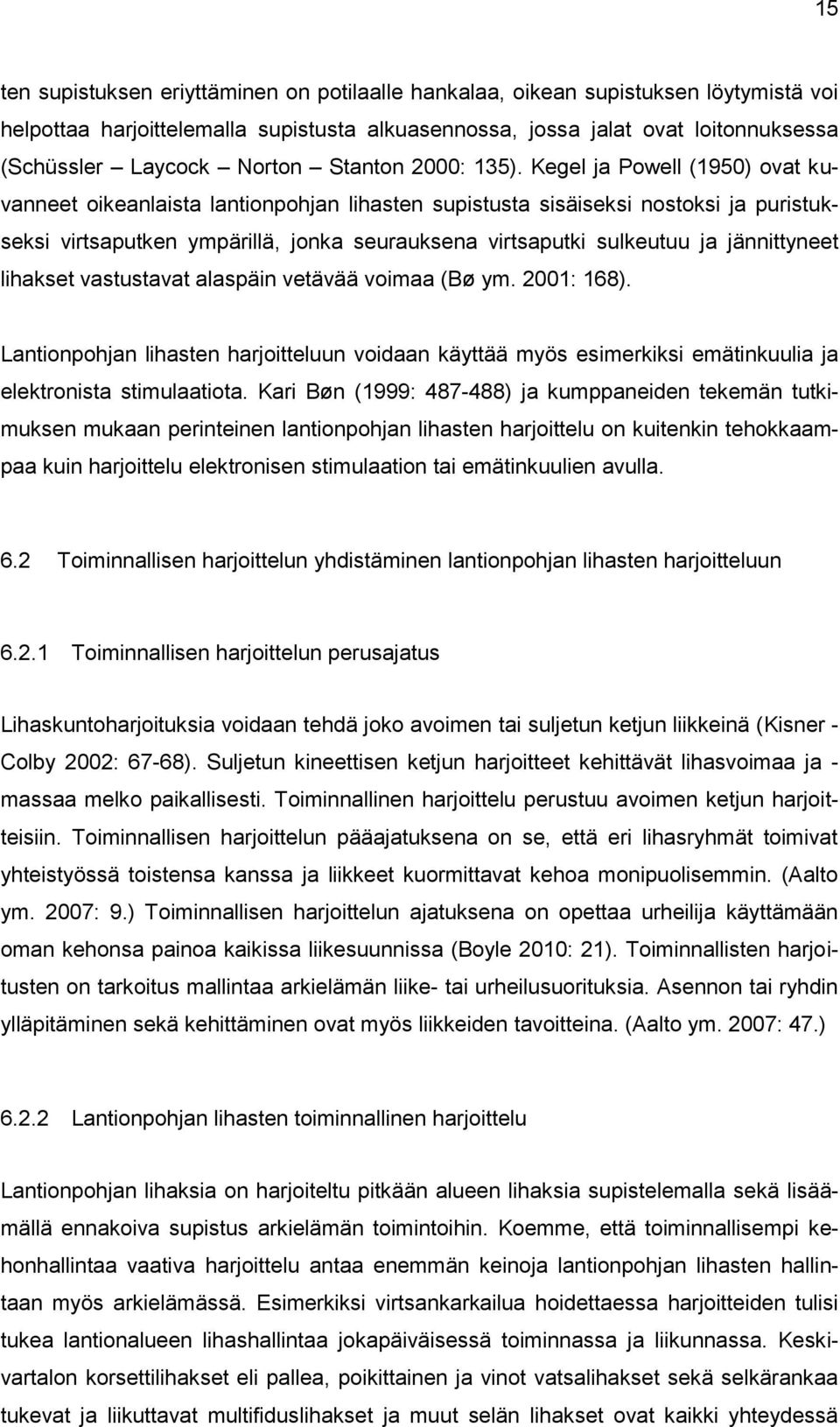 15

ten supistuksen eriyttäminen on potilaalle hankalaa, oikean supistuksen löytymistä voi helpottaa harjoittelemalla supistusta alkuasennossa, jossa jalat ovat loitonnuksessa (Schüssler – Laycock – Norton – Stanton 2000: 135). Kegel ja Powell (1950) ovat kuvanneet oikeanlaista lantionpohjan lihasten supistusta sisäiseksi nostoksi ja puristukseksi virtsaputken ympärillä, jonka seurauksena virtsaputki sulkeutuu ja jännittyneet lihakset vastustavat alaspäin vetävää voimaa (Bø ym. 2001: 168).

Lantionpohjan lihasten harjoitteluun voidaan käyttää myös esimerkiksi emätinkuulia ja elektronista stimulaatiota. Kari Bøn (1999: 487-488) ja kumppaneiden tekemän tutkimuksen mukaan perinteinen lantionpohjan lihasten harjoittelu on kuitenkin tehokkaampaa kuin harjoittelu elektronisen stimulaation tai emätinkuulien avulla.

6.2 Toiminnallisen harjoittelun yhdistäminen lantionpohjan lihasten harjoitteluun

6.2.1 Toiminnallisen harjoittelun perusajatus

Lihaskuntoharjoituksia voidaan tehdä joko avoimen tai suljetun ketjun liikkeinä (Kisner - Colby 2002: 67-68). Suljetun kineettisen ketjun harjoitteet kehittävät lihasvoimaa ja -massaa melko paikallisesti. Toiminnallinen harjoittelu perustuu avoimen ketjun harjoitteisiin. Toiminnallisen harjoittelun pääajatuksena on se, että eri lihasryhmät toimivat yhteistyössä toistensa kanssa ja liikkeet kuormittavat kehoa monipuolisemmin. (Aalto ym. 2007: 9.) Toiminnallisen harjoittelun ajatuksena on opettaa urheilija käyttämään oman kehonsa painoa kaikissa liikesuunnissa (Boyle 2010: 21). Toiminnallisten harjoitusten on tarkoitus mallintaa arkielämän liike- tai urheilusuorituksia. Asennon tai ryhdin ylläpitäminen sekä kehittäminen ovat myös liikkeiden tavoitteina. (Aalto ym. 2007: 47.)

6.2.2 Lantionpohjan lihasten toiminnallinen harjoittelu

Lantionpohjan lihaksia on harjoiteltu pitkään alueen lihaksia supistelemalla sekä lisäämällä ennakoiva supistus arkielämän toimintoihin. Koemme, että toiminnallisempi kehonhallintaa vaativa harjoittelu antaa enemmän keinoja lantionpohjan lihasten hallintaan myös arkielämässä. Esimerkiksi virtsankarkailua hoidettaessa harjoitteiden tulisi tukea lantionalueen lihashallintaa jokapäiväisessä toiminnassa ja liikunnassa. Keskivartalon korsettilihakset eli pallea, poikittainen ja vinot vatsalihakset sekä selkärankaa tukevat ja liikuttavat multifiduslihakset ja muut selän lihakset ovat kaikki yhteydessä